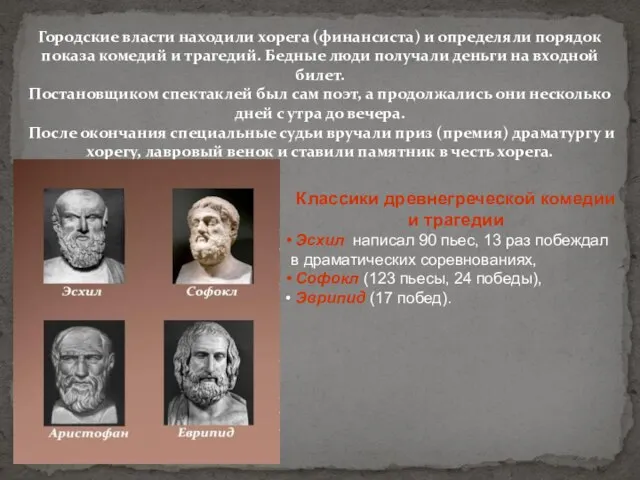 Городские власти находили хорега (финансиста) и определяли порядок показа комедий и трагедий. Бедные люди получали деньги на входной билет.
Постановщиком спектаклей был сам поэт, а продолжались они несколько дней с утра до вечера.
После окончания специальные судьи вручали приз (премия) драматургу и хорегу, лавровый венок и ставили памятник в честь хорега.

Эсхил

Софокл

Аристофан

Еврипид

Классики древнегреческой комедии и трагедии
• Эсхил написал 90 пьес, 13 раз побеждал в драматических соревнованиях,
• Софокл (123 пьесы, 24 победы),
• Эврипид (17 побед).